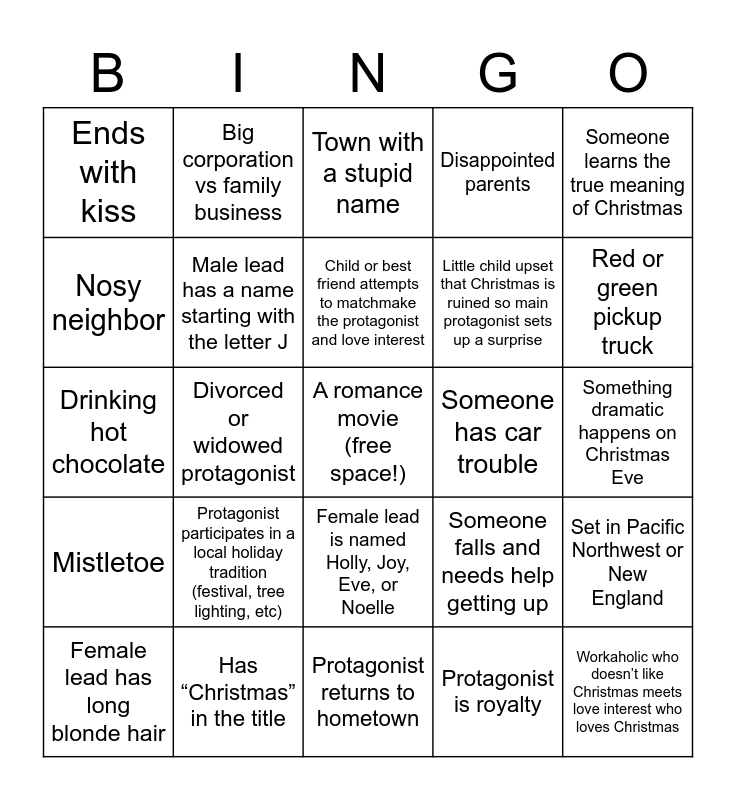 | B | I | N | G | O |
|---|---|---|---|---|
| Ends with kiss | Big corporation vs family business | Town with a stupid name | Disappointed parents | Someone learns the true meaning of Christmas |
| Nosy neighbor | Male lead has a name starting with the letter J | Child or best friend attempts to matchmake the protagonist and love interest | Little child upset that Christmas is ruined so main protagonist sets up a surprise | Red or green pickup truck |
| Drinking hot chocolate | Divorced or widowed protagonist | A romance movie (free space!) | Someone has car trouble | Something dramatic happens on Christmas Eve |
| Mistletoe | Protagonist participates in a local holiday tradition (festival, tree lighting, etc) | Female lead is named Holly, Joy, Eve, or Noelle | Someone falls and needs help getting up | Set in Pacific Northwest or New England |
| Female lead has long blonde hair | Has “Christmas” in the title | Protagonist returns to hometown | Protagonist is royalty | Workaholic who doesn’t like Christmas meets love interest who loves Christmas |